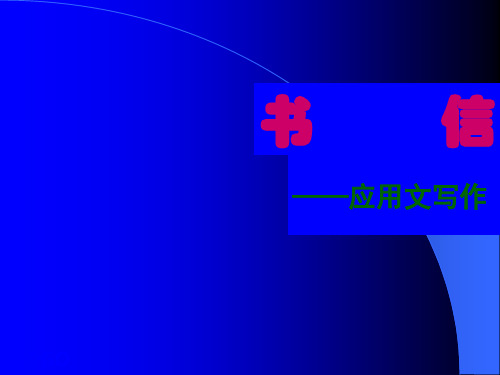 书 信

——应用文写作